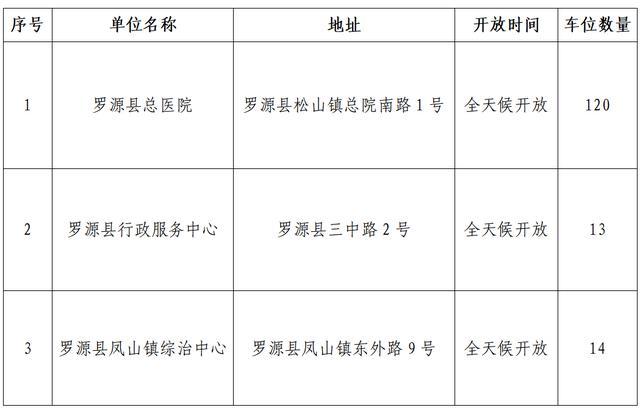 | 序号 | 单位名称 | 地址 | 开放时间 | 车位数量 |
|---|---|---|---|---|
| 1 | 罗源县总医院 | 罗源县松山镇总院南路1号 | 全天候开放 | 120 |
| 2 | 罗源县行政服务中心 | 罗源县三中路2号 | 全天候开放 | 13 |
| 3 | 罗源县凤山镇综治中心 | 罗源县凤山镇东外路9号 | 全天候开放 | 14 |